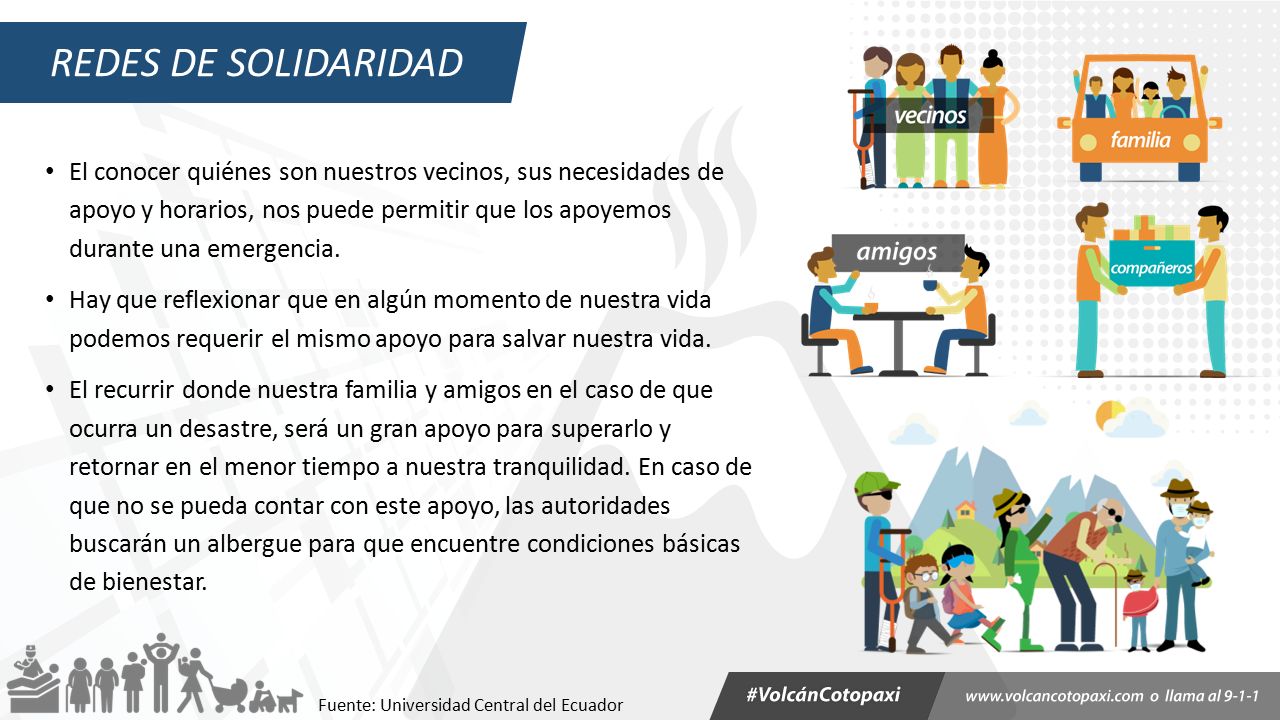 REDES DE SOLIDARIDAD

• El conocer quiénes son nuestros vecinos, sus necesidades de apoyo y horarios, nos puede permitir que los apoyemos durante una emergencia.

• Hay que reflexionar que en algún momento de nuestra vida podemos requerir el mismo apoyo para salvar nuestra vida.

• El recurrir donde nuestra familia y amigos en el caso de que ocurra un desastre, será un gran apoyo para superarlo y retornar en el menor tiempo a nuestra tranquilidad. En caso de que no se pueda contar con este apoyo, las autoridades buscarán un albergue para que encuentre condiciones básicas de bienestar.

vecinos

familia

amigos

compañeros

Fuente: Universidad Central del Ecuador

#VolcánCotopaxi

www.volcancotopaxi.com o llama al 9-1-1